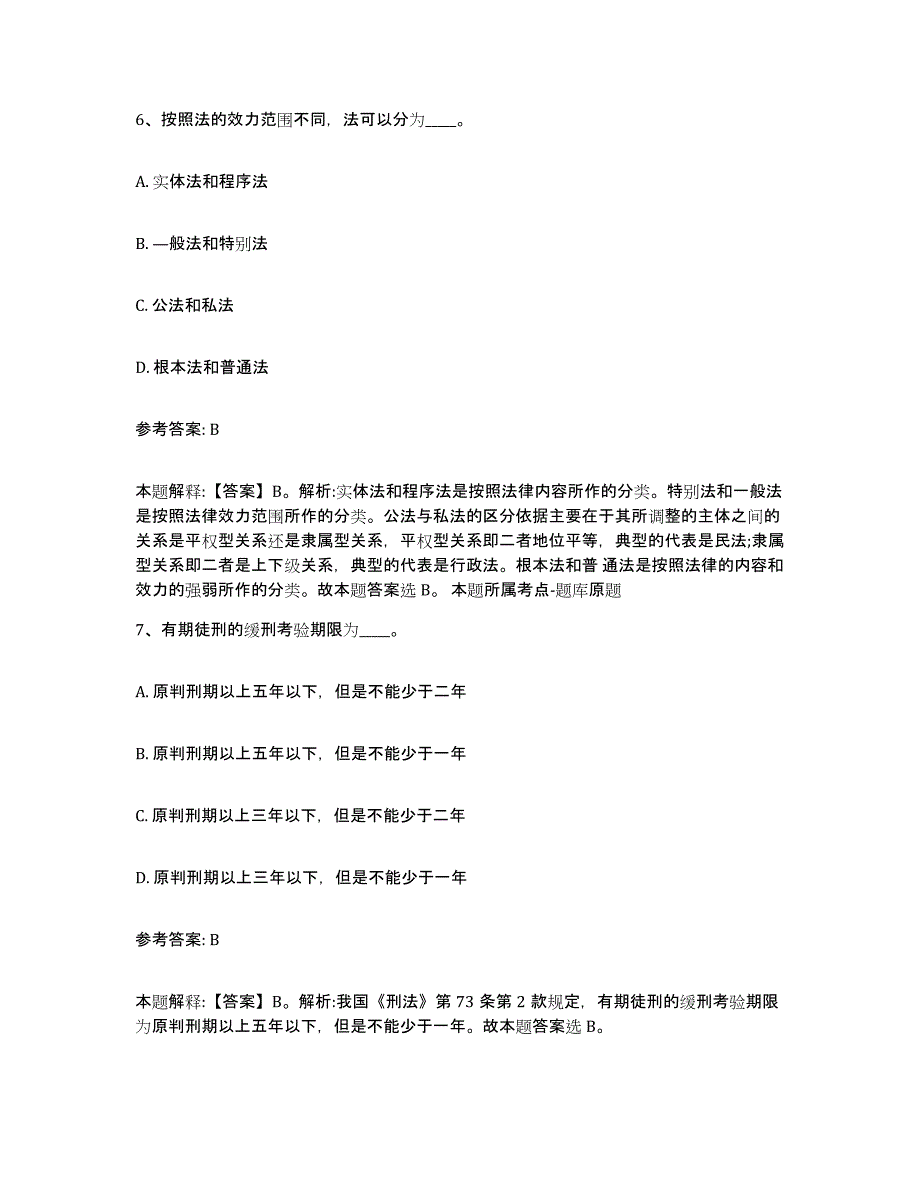 6、按照法的效力范围不同，法可以分为____。

A. 实体法和程序法

B. —般法和特别法

C. 公法和私法

D. 根本法和普通法

参考答案: B

本题解释:【答案】B。解析:实体法和程序法是按照法律内容所作的分类。特别法和一般法是按照法律效力范围所作的分类。公法与私法的区分依据主要在于其所调整的主体之间的关系是平权型关系还是隶属型关系，平权型关系即二者地位平等，典型的代表是民法;隶属型关系即二者是上下级关系，典型的代表是行政法。根本法和普 通法是按照法律的内容和效力的强弱所作的分类。故本题答案选 B。 本题所属考点-题库原题

7、有期徒刑的缓刑考验期限为____。

A. 原判刑期以上五年以下，但是不能少于二年

B. 原判刑期以上五年以下，但是不能少于一年

C. 原判刑期以上三年以下，但是不能少于二年

D. 原判刑期以上三年以下，但是不能少于一年

参考答案: B

本题解释:【答案】B。解析:我国《刑法》第 73 条第 2 款规定，有期徒刑的缓刑考验期限为原判刑期以上五年以下，但是不能少于一年。故本题答案选 B。